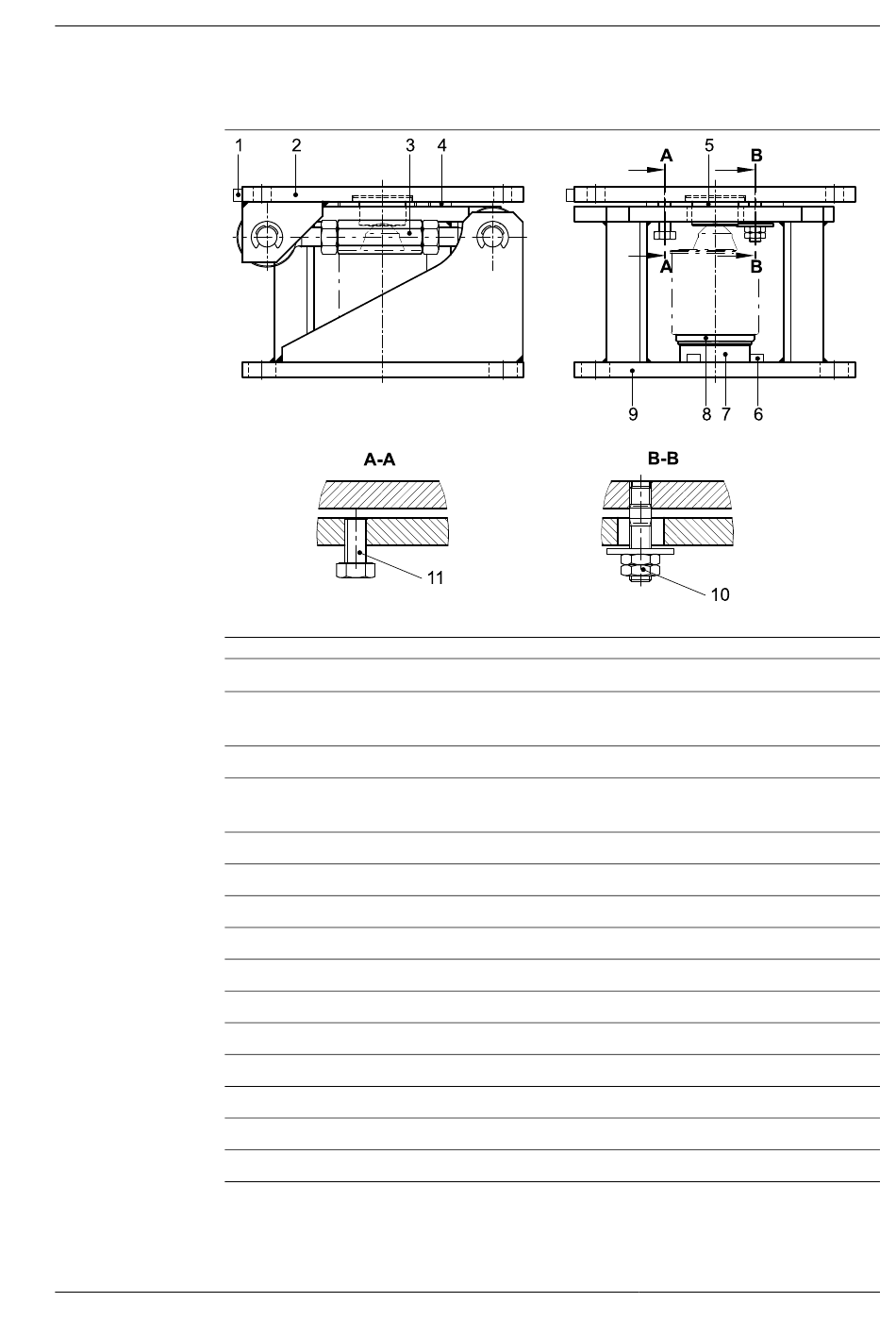 1 2 3 4

A 5 B

A B

9 8 7 6

A-A

11

B-B

10